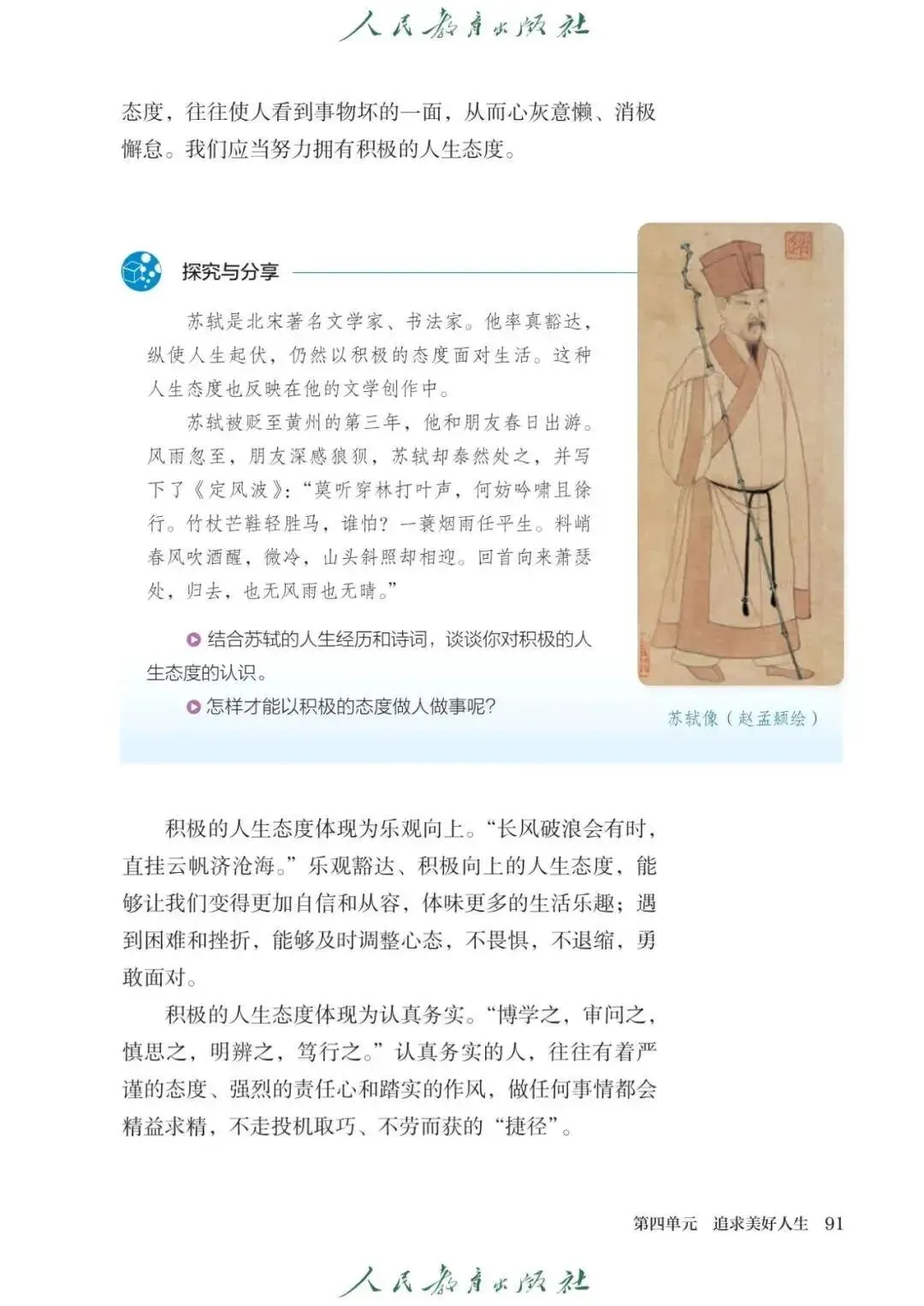 人民教育出版社

态度，往往使人看到事物坏的一面，从而心灰意懒、消极懈怠。我们应当努力拥有积极的人生态度。

探究与分享

苏轼是北宋著名文学家、书法家。他率真豁达，纵使人生起伏，仍然以积极的态度面对生活。这种人生态度也反映在他的文学创作中。

苏轼被贬至黄州的第三年，他和朋友春日出游。风雨忽至，朋友深感狼狈，苏轼却泰然处之，并写下了《定风波》：“莫听穿林打叶声，何妨吟啸且徐行。竹杖芒鞋轻胜马，谁怕？一蓑烟雨任平生。料峭春风吹酒醒，微冷，山头斜照却相迎。回首向来萧瑟处，归去，也无风雨也无晴。”

结合苏轼的人生经历和诗词，谈谈你对积极的人生态度的认识。

怎样才能以积极的态度做人做事呢？

苏轼像（赵孟頫绘）

积极的人生态度体现为乐观向上。“长风破浪会有时，直挂云帆济沧海。”乐观豁达、积极向上的人生态度，能够让我们变得更加自信和从容，体味更多的生活乐趣；遇到困难和挫折，能够及时调整心态，不畏惧，不退缩，勇敢面对。

积极的人生态度体现为认真务实。“博学之，审问之，慎思之，明辨之，笃行之。”认真务实的人，往往有着严谨的态度、强烈的责任心和踏实的作风，做任何事情都会精益求精，不走投机取巧、不劳而获的“捷径”。

第四单元　追求美好人生　91

人民教育出版社